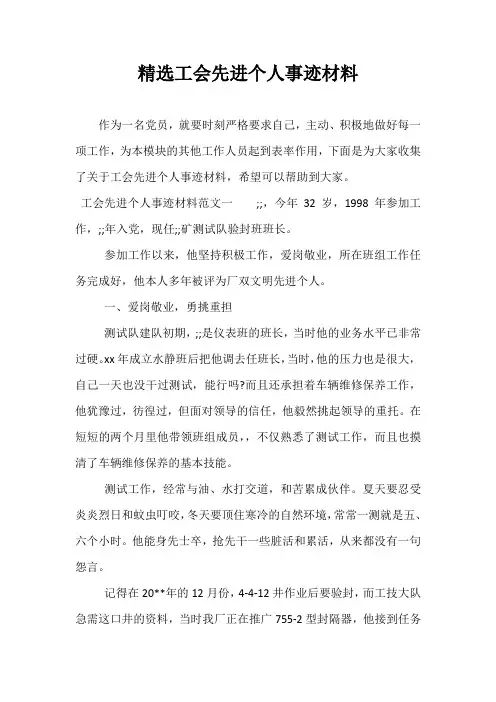 精选工会先进个人事迹材料

作为一名党员，就要时刻严格要求自己，主动、积极地做好每一项工作，为本模块的其他工作人员起到表率作用，下面是为大家收集了关于工会先进个人事迹材料，希望可以帮助到大家。

工会先进个人事迹材料范文一　　;;，今年 32 岁，1998 年参加工作，;;年入党，现任;;矿测试队验封班班长。

参加工作以来，他坚持积极工作，爱岗敬业，所在班组工作任务完成好，他本人多年被评为厂双文明先进个人。

一、爱岗敬业，勇挑重担

测试队建队初期，;;是仪表班的班长，当时他的业务水平已非常过硬。xx 年成立水静班后把他调去任班长，当时，他的压力也是很大，自己一天也没干过测试，能行吗?而且还承担着车辆维修保养工作，他犹豫过，彷徨过，但面对领导的信任，他毅然挑起领导的重托。在短短的两个月里他带领班组成员，，不仅熟悉了测试工作，而且也摸清了车辆维修保养的基本技能。

测试工作，经常与油、水打交道，和苦累成伙伴。夏天要忍受炎炎烈日和蚊虫叮咬，冬天要顶住寒冷的自然环境，常常一测就是五、六个小时。他能身先士卒，抢先干一些脏活和累活，从来都没有一句怨言。

记得在 20**年的 12 月份，4-4-12 井作业后要验封，而工技大队急需这口井的资料，当时我厂正在推广 755-2 型封隔器，他接到任务